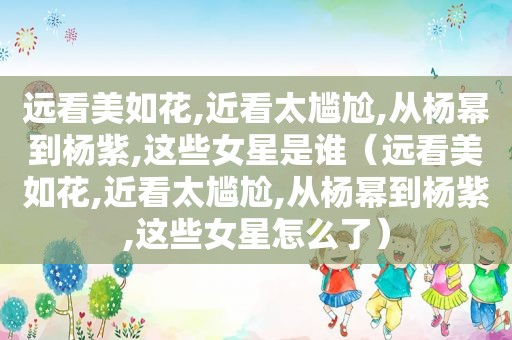 远看美如花,近看太尴尬,从杨幂到杨紫,这些女星是谁（远看美如花,近看太尴尬,从杨幂到杨紫,这些女星怎么了）